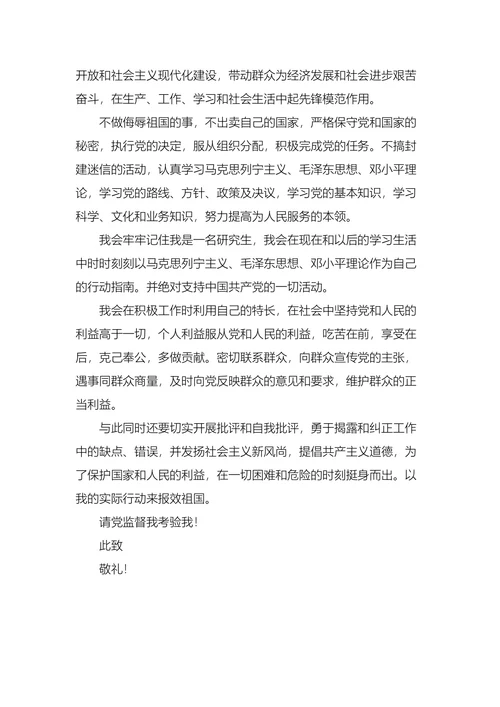 开放和社会主义现代化建设，带动群众为经济发展和社会进步艰苦奋斗，在生产、工作、学习和社会生活中起先锋模范作用。

不做侮辱祖国的事，不出卖自己的国家，严格保守党和国家的秘密，执行党的决定，服从组织分配，积极完成党的任务。不搞封建迷信的活动，认真学习马克思列宁主义、毛泽东思想、邓小平理论，学习党的路线、方针、政策及决议，学习党的基本知识，学习科学、文化和业务知识，努力提高为人民服务的本领。

我会牢牢记住我是一名研究生，我会在现在和以后的学习生活中时时刻刻以马克思列宁主义、毛泽东思想、邓小平理论作为自己的行动指南。并绝对支持中国共产党的一切活动。

我会在积极工作时利用自己的特长，在社会中坚持党和人民的利益高于一切，个人利益服从党和人民的利益，吃苦在前，享受在后，克己奉公，多做贡献。密切联系群众，向群众宣传党的主张，遇事同群众商量，及时向党反映群众的意见和要求，维护群众的正当利益。

与此同时还要切实开展批评和自我批评，勇于揭露和纠正工作中的缺点、错误，并发扬社会主义新风尚，提倡共产主义道德，为了保护国家和人民的利益，在一切困难和危险的时刻挺身而出。以我的实际行动来报效祖国。

请党监督我考验我！

此致

敬礼！